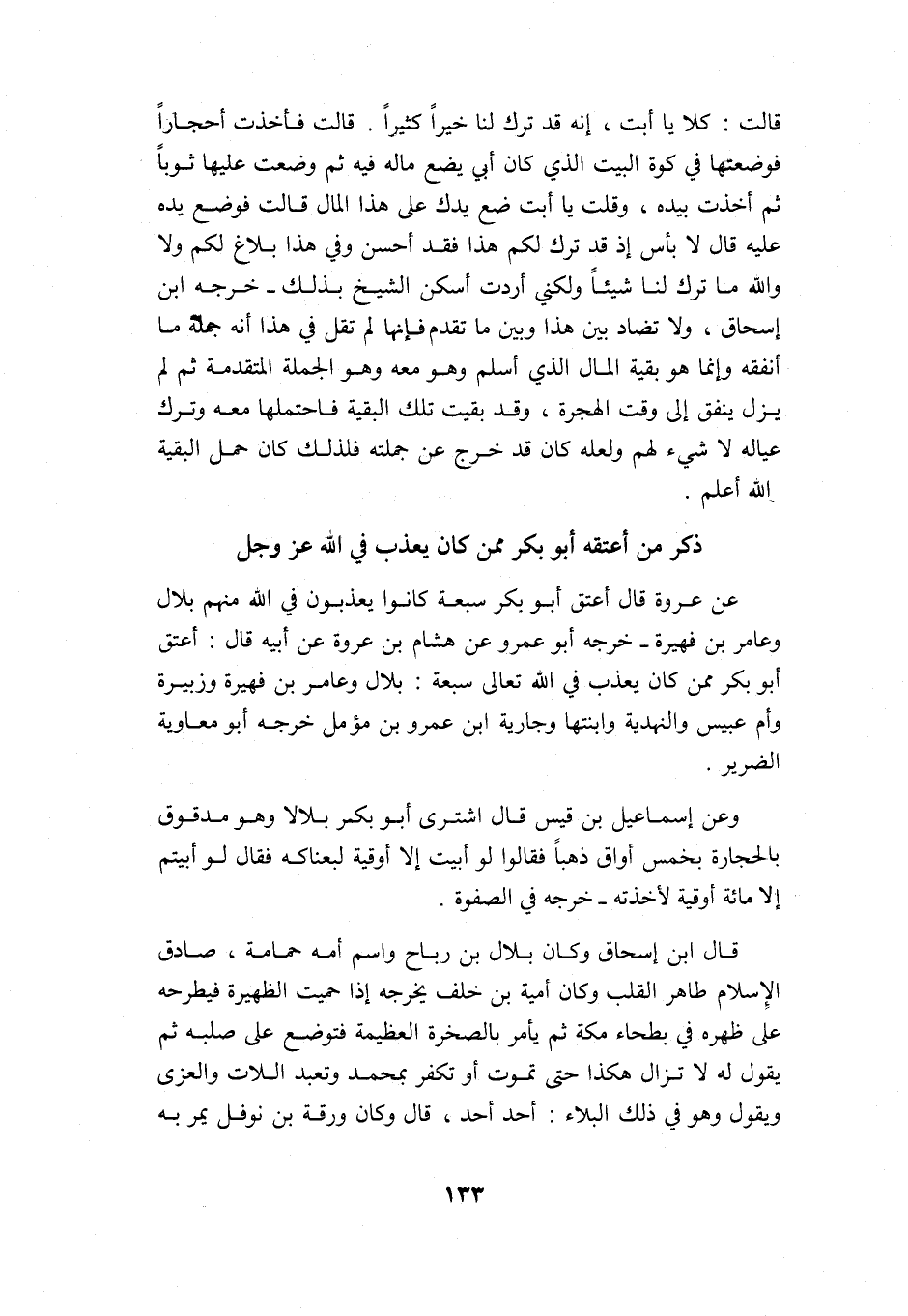 قالت : كلا يا أبت ، إنه قد ترك لنا خيراً كثيراً . قالت فأخذت أحجاراً فوضعتها في كوة البيت الذي كان أبي يضع ماله فيه ثم وضعت عليها ثوباً ثم أخذت بيده ، وقلت يا أبت ضع يدك على هذا المال قالت فوضع يده عليه قال لا بأس إذ قد ترك لكم هذا فقد أحسن وفي هذا بلاغ لكم ولا والله ما ترك لنا شيئاً ولكني أردت أسكن الشيخ بذلك ـ خرجه ابن إسحاق ، ولا تضاد بين هذا وبين ما تقدم فإنها لم تقل في هذا أنه جملة ما أنفقه وإنما هو بقية المال الذي أسلم وهو معه وهو الجملة المتقدمة ثم لم يزل ينفق إلى وقت الهجرة ، وقد بقيت تلك البقية فاحتملها معه وترك عياله لا شيء لهم ولعله كان قد خرج عن جملته فلذلك كان حمل البقية الله أعلم .

ذكر من أعتقه أبو بكر ممن كان يعذب في الله عز وجل

عن عروة قال أعتق أبو بكر سبعة كانوا يعذبون في الله منهم بلال وعامر بن فهيرة ـ خرجه أبو عمرو عن هشام بن عروة عن أبيه قال : أعتق أبو بكر ممن كان يعذب في الله تعالى سبعة : بلال وعامر بن فهيرة وزبيرة وأم عبيس والنهدية وابنتها وجارية ابن عمرو بن مؤمل خرجه أبو معاوية الضرير .

وعن إسماعيل بن قيس قال اشترى أبو بكر بلالا وهو مدقوق بالحجارة بخمس أواق ذهباً فقالوا لو أبيت إلا أوقية لبعناكه فقال لو أبيتم إلا مائة أوقية لأخذته ـ خرجه في الصفوة .

قال ابن إسحاق وكان بلال بن رباح واسم أمه حمامة ، صادق الإسلام طاهر القلب وكان أمية بن خلف يخرجه إذا حميت الظهيرة فيطرحه على ظهره في بطحاء مكة ثم يأمر بالصخرة العظيمة فتوضع على صلبه ثم يقول له لا تزال هكذا حتى تموت أو تكفر بمحمد وتعبد اللات والعزى ويقول وهو في ذلك البلاء : أحد أحد ، قال وكان ورقة بن نوفل يمر به

١٣٣